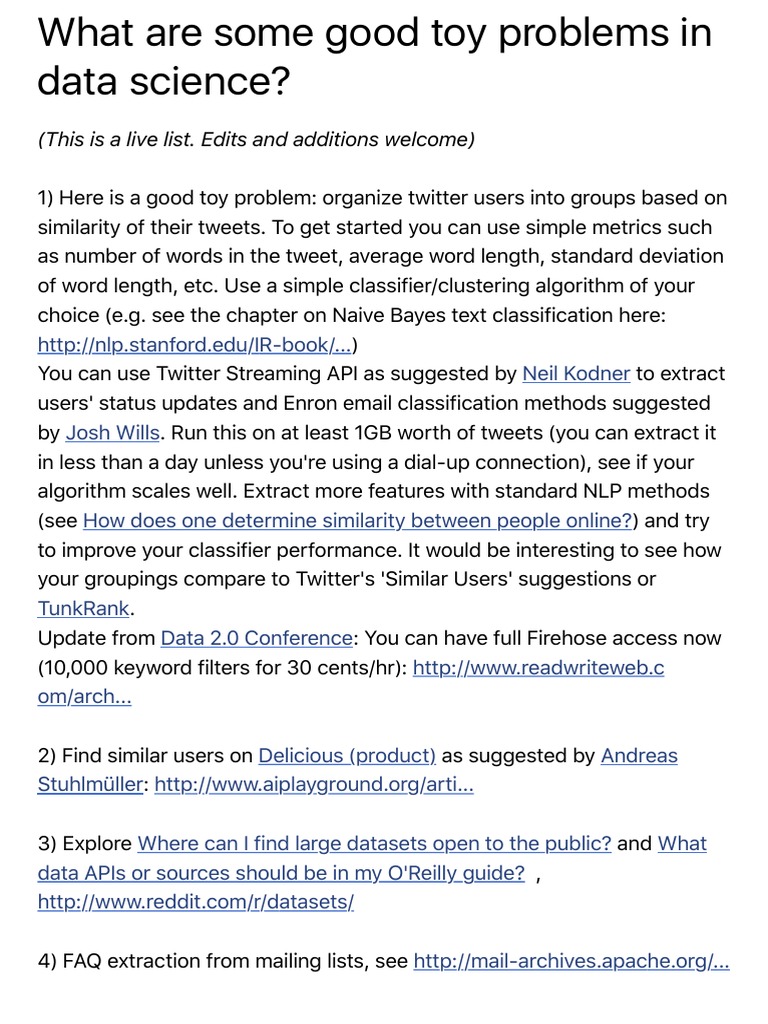 What are some good toy problems in data science?

(This is a live list. Edits and additions welcome)

1) Here is a good toy problem: organize twitter users into groups based on similarity of their tweets. To get started you can use simple metrics such as number of words in the tweet, average word length, standard deviation of word length, etc. Use a simple classifier/clustering algorithm of your choice (e.g. see the chapter on Naive Bayes text classification here: http://nlp.stanford.edu/IR-book/...)
You can use Twitter Streaming API as suggested by Neil Kodner to extract users' status updates and Enron email classification methods suggested by Josh Wills. Run this on at least 1GB worth of tweets (you can extract it in less than a day unless you're using a dial-up connection), see if your algorithm scales well. Extract more features with standard NLP methods (see How does one determine similarity between people online?) and try to improve your classifier performance. It would be interesting to see how your groupings compare to Twitter's 'Similar Users' suggestions or TunkRank.
Update from Data 2.0 Conference: You can have full Firehose access now (10,000 keyword filters for 30 cents/hr): http://www.readwriteweb.com/arch...

2) Find similar users on Delicious (product) as suggested by Andreas Stuhlmüller: http://www.aiplayground.org/arti...

3) Explore Where can I find large datasets open to the public? and What data APIs or sources should be in my O'Reilly guide? , http://www.reddit.com/r/datasets/

4) FAQ extraction from mailing lists, see http://mail-archives.apache.org/...